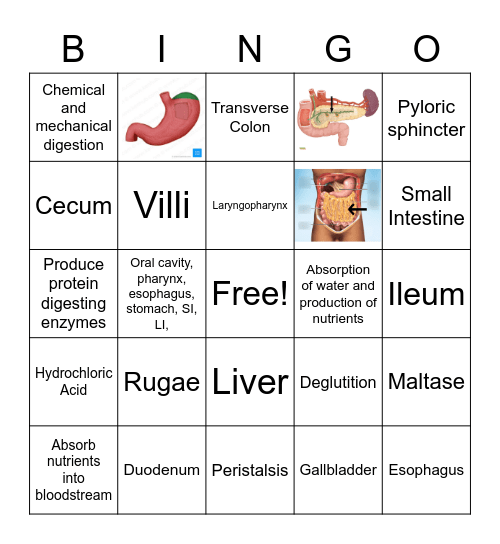 | B | I | N | G | O |
|---|---|---|---|---|
| Chemical and mechanical digestion | | Transverse Colon | | Pyloric sphincter |
| Cecum | Villi | Laryngopharynx | | Small Intestine |
| Produce protein digesting enzymes | Oral cavity, pharynx, esophagus, stomach, SI, LI, | Free! | Absorption of water and production of nutrients | Ileum |
| Hydrochloric Acid | Rugae | Liver | Deglutition | Maltase |
| Absorb nutrients into bloodstream | Duodenum | Peristalsis | Gallbladder | Esophagus |